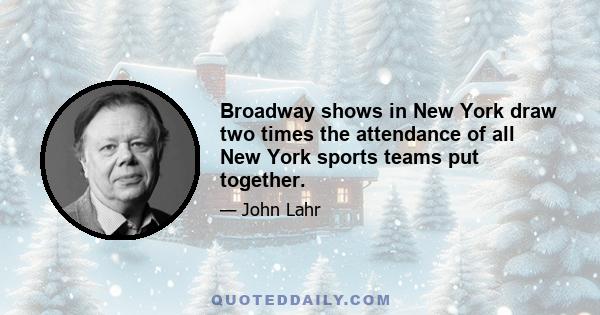 Broadway shows in New York draw two times the attendance of all New York sports teams put together.

— John Lahr

QUOTEDDAILY.COM